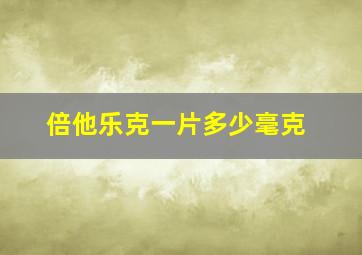 倍他乐克一片多少毫克